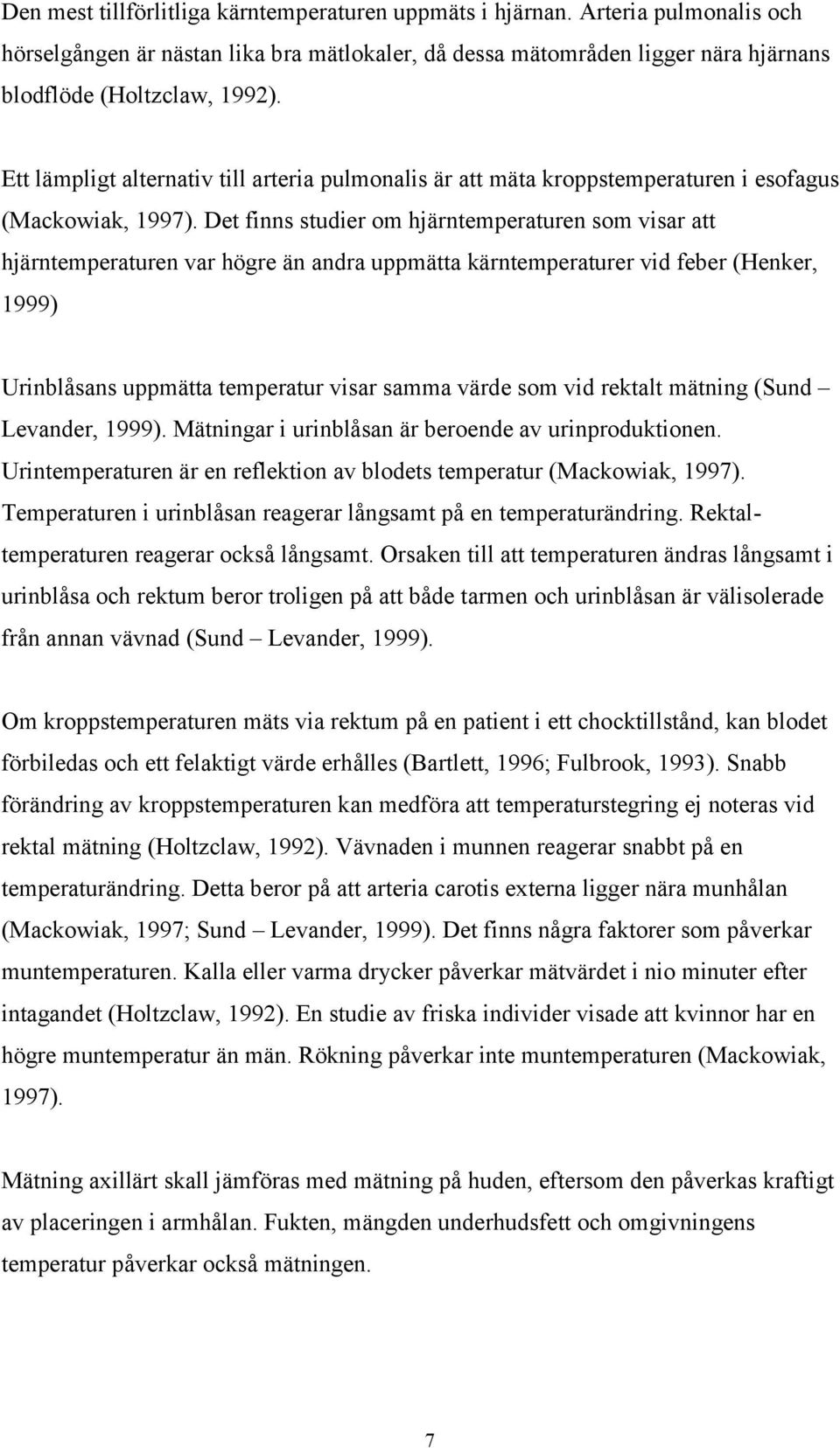 Den mest tillförlitliga kärntemperaturen uppmäts i hjärnan. Arteria pulmonalis och hörselgången är nästan lika bra mätlokaler, då dessa mätområden ligger nära hjärnans blodflöde (Holtzclaw, 1992).

Ett lämpligt alternativ till arteria pulmonalis är att mäta kroppstemperaturen i esofagus (Mackowiak, 1997). Det finns studier om hjärntemperaturen som visar att hjärntemperaturen var högre än andra uppmätta kärntemperaturer vid feber (Henker, 1999)

Urinblåsans uppmätta temperatur visar samma värde som vid rektalt mätning (Sund – Levander, 1999). Mätningar i urinblåsan är beroende av urinproduktionen. Urintemperaturen är en reflektion av blodets temperatur (Mackowiak, 1997). Temperaturen i urinblåsan reagerar långsamt på en temperaturändring. Rektaltemperaturen reagerar också långsamt. Orsaken till att temperaturen ändras långsamt i urinblåsa och rektum beror troligen på att både tarmen och urinblåsan är välisolerade från annan vävnad (Sund – Levander, 1999).

Om kroppstemperaturen mäts via rektum på en patient i ett chocktillstånd, kan blodet förbiledas och ett felaktigt värde erhålles (Bartlett, 1996; Fulbrook, 1993). Snabb förändring av kroppstemperaturen kan medföra att temperaturstegring ej noteras vid rektal mätning (Holtzclaw, 1992). Vävnaden i munnen reagerar snabbt på en temperaturändring. Detta beror på att arteria carotis externa ligger nära munhålan (Mackowiak, 1997; Sund – Levander, 1999). Det finns några faktorer som påverkar muntemperaturen. Kalla eller varma drycker påverkar mätvärdet i nio minuter efter intagandet (Holtzclaw, 1992). En studie av friska individer visade att kvinnor har en högre muntemperatur än män. Rökning påverkar inte muntemperaturen (Mackowiak, 1997).

Mätning axillärt skall jämföras med mätning på huden, eftersom den påverkas kraftigt av placeringen i armhålan. Fukten, mängden underhudsfett och omgivningens temperatur påverkar också mätningen.

7